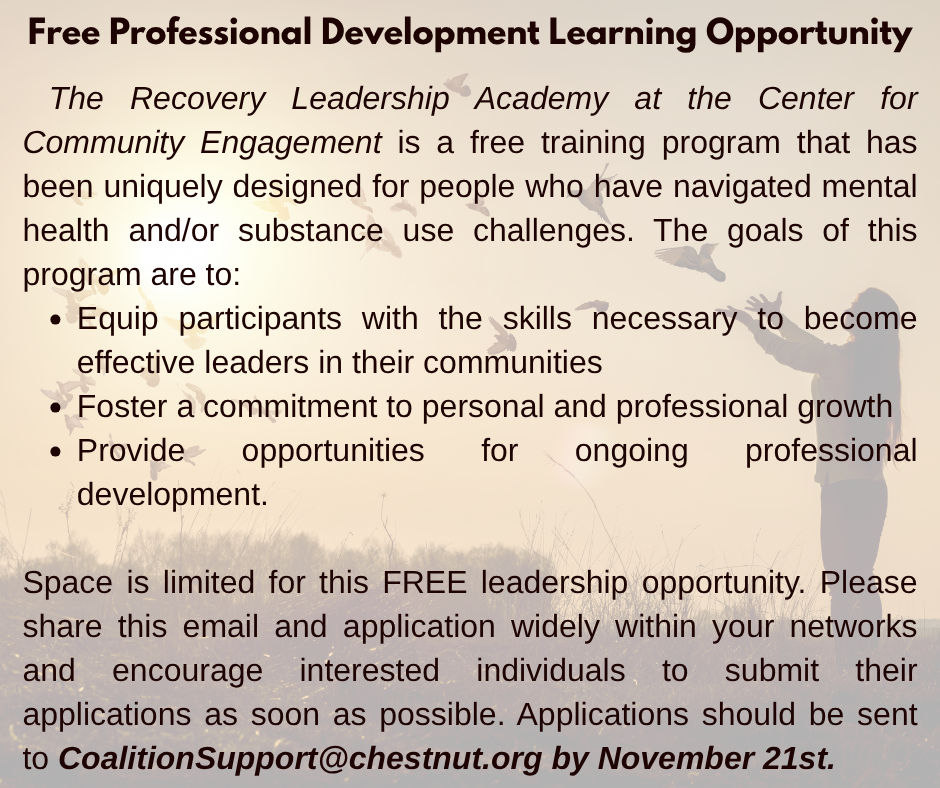 Free Professional Development Learning Opportunity

The Recovery Leadership Academy at the Center for Community Engagement is a free training program that has been uniquely designed for people who have navigated mental health and/or substance use challenges. The goals of this program are to:

• Equip participants with the skills necessary to become effective leaders in their communities
• Foster a commitment to personal and professional growth
• Provide opportunities for ongoing professional development.

Space is limited for this FREE leadership opportunity. Please share this email and application widely within your networks and encourage interested individuals to submit their applications as soon as possible. Applications should be sent to CoalitionSupport@chestnut.org by November 21st.